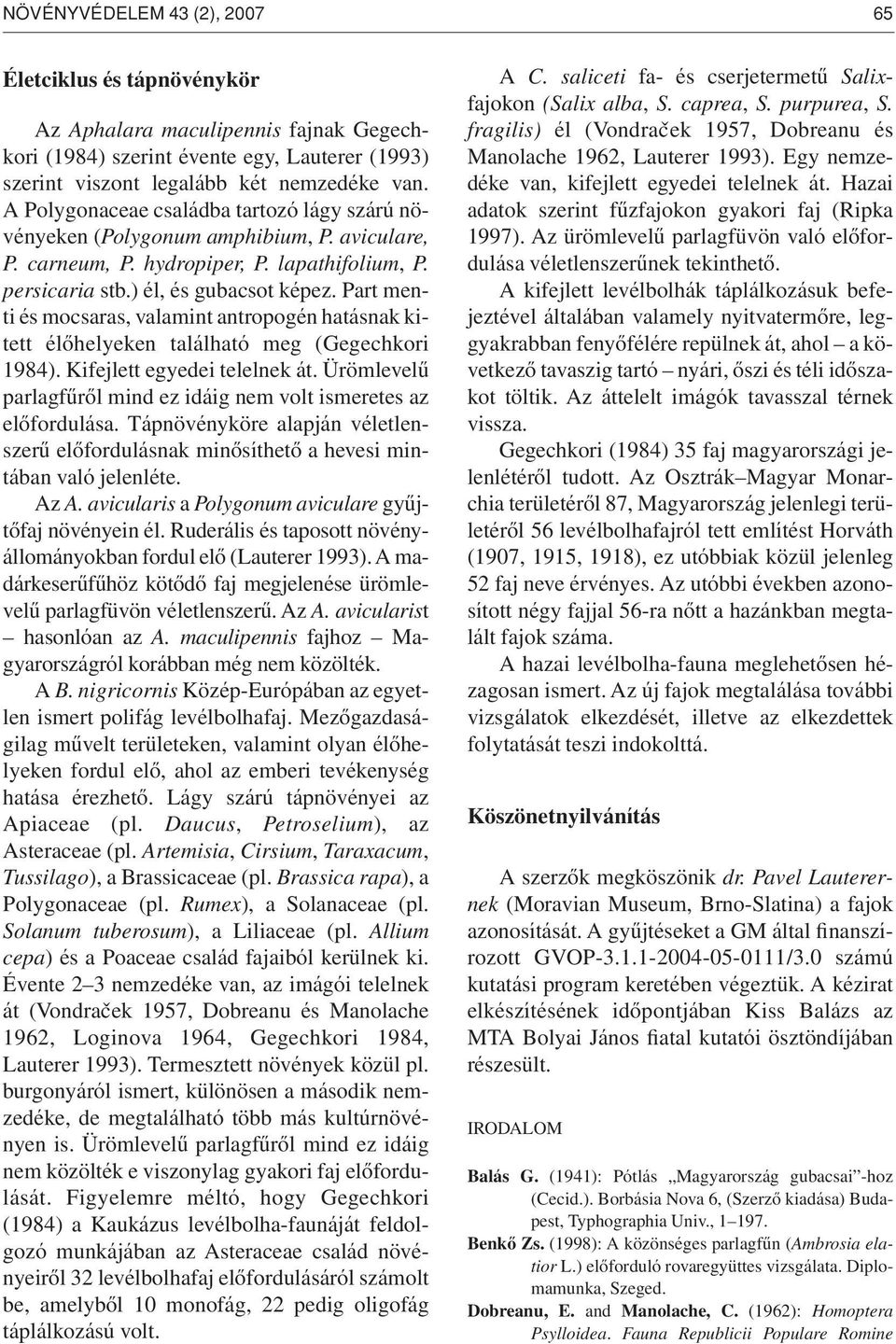 NÖVÉNYVÉDELEM 43 (2), 2007

65

Életciklus és tápnövénykör

Az Aphalara maculipennis fajnak Gegechkori (1984) szerint évente egy, Lauterer (1993) szerint viszont legalább két nemzedéke van. A Polygonaceae családba tartozó lágy szárú növényeken (Polygonum amphibium, P. aviculare, P. carneum, P. hydropiper, P. lapathifolium, P. persicaria stb.) él, és gubacsot képez. Part menti és mocsaras, valamint antropogén hatásnak kitett élőhelyeken található meg (Gegechkori 1984). Kifejlett egyedei telelnek át. Ürömlevelű parlagfűről mind ez idáig nem volt ismeretes az előfordulása. Tápnövényköre alapján véletlenszerű előfordulásnak minősíthető a hevesi mintában való jelenléte.

Az A. avicularis a Polygonum aviculare gyűjtőfaj növényein él. Ruderális és taposott növényállományokban fordul elő (Lauterer 1993). A madárkeserűfűhöz kötődő faj megjelenése ürömlevelű parlagfüvön véletlenszerű. Az A. avicularist – hasonlóan az A. maculipennis fajhoz – Magyarországról korábban még nem közölték.

A B. nigricornis Közép-Európában az egyetlen ismert polifág levélbolhafaj. Mezőgazdaságilag művelt területeken, valamint olyan élőhelyeken fordul elő, ahol az emberi tevékenység hatása érezhető. Lágy szárú tápnövényei az Apiaceae (pl. Daucus, Petroselium), az Asteraceae (pl. Artemisia, Cirsium, Taraxacum, Tussilago), a Brassicaceae (pl. Brassica rapa), a Polygonaceae (pl. Rumex), a Solanaceae (pl. Solanum tuberosum), a Liliaceae (pl. Allium cepa) és a Poaceae család fajaiból kerülnek ki. Évente 2–3 nemzedéke van, az imágói telelnek át (Vondraček 1957, Dobreanu és Manolache 1962, Loginova 1964, Gegechkori 1984, Lauterer 1993). Termesztett növények közül pl. burgonyáról ismert, különösen a második nemzedéke, de megtalálható több más kultúrnövényen is. Ürömlevelű parlagfűről mind ez idáig nem közölték e viszonylag gyakori faj előfordulását. Figyelemre méltó, hogy Gegechkori (1984) a Kaukázus levélbolha-faunáját feldolgozó munkájában az Asteraceae család növényeiről 32 levélbolhafaj előfordulásáról számolt be, amelyből 10 monofág, 22 pedig oligofág táplálkozású volt.

A C. saliceti fa- és cserjetermetű Salix-fajokon (Salix alba, S. caprea, S. purpurea, S. fragilis) él (Vondraček 1957, Dobreanu és Manolache 1962, Lauterer 1993). Egy nemzedéke van, kifejlett egyedei telelnek át. Hazai adatok szerint fűzfajokon gyakori faj (Ripka 1997). Az ürömlevelű parlagfüvön való előfordulása véletlenszerűnek tekinthető.

A kifejlett levélbolhák táplálkozásuk befejeztével általában valamely nyitvatermőre, leggyakrabban fenyőfélére repülnek át, ahol – a következő tavaszig tartó – nyári, őszi és téli időszakot töltik. Az áttelelt imágók tavasszal térnek vissza.

Gegechkori (1984) 35 faj magyarországi jelenlétéről tudott. Az Osztrák–Magyar Monarchia területéről 87, Magyarország jelenlegi területéről 56 levélbolhafajról tett említést Horváth (1907, 1915, 1918), ez utóbbiak közül jelenleg 52 faj neve érvényes. Az utóbbi években azonosított négy fajjal 56-ra nőtt a hazánkban megtalált fajok száma.

A hazai levélbolha-fauna meglehetősen hézagosan ismert. Az új fajok megtalálása további vizsgálatok elkezdését, illetve az elkezdettek folytatását teszi indokolttá.

Köszönetnyilvánítás

A szerzők megköszönik dr. Pavel Lauterernek (Moravian Museum, Brno-Slatina) a fajok azonosítását. A gyűjtéseket a GM által finanszírozott GVOP-3.1.1-2004-05-0111/3.0 számú kutatási program keretében végeztük. A kézirat elkészítésének időpontjában Kiss Balázs az MTA Bolyai János fiatal kutatói ösztöndíjában részesült.

IRODALOM

Balás G. (1941): Pótlás „Magyarország gubacsai”-hoz (Cecid.). Borbásia Nova 6, (Szerző kiadása) Budapest, Typhographia Univ., 1–197.

Benkő Zs. (1998): A közönséges parlagfűn (Ambrosia elatior L.) előforduló rovaregyüttes vizsgálata. Diplomamunka, Szeged.

Dobreanu, E. and Manolache, C. (1962): Homoptera Psylloidea. Fauna Republicii Populare Romine